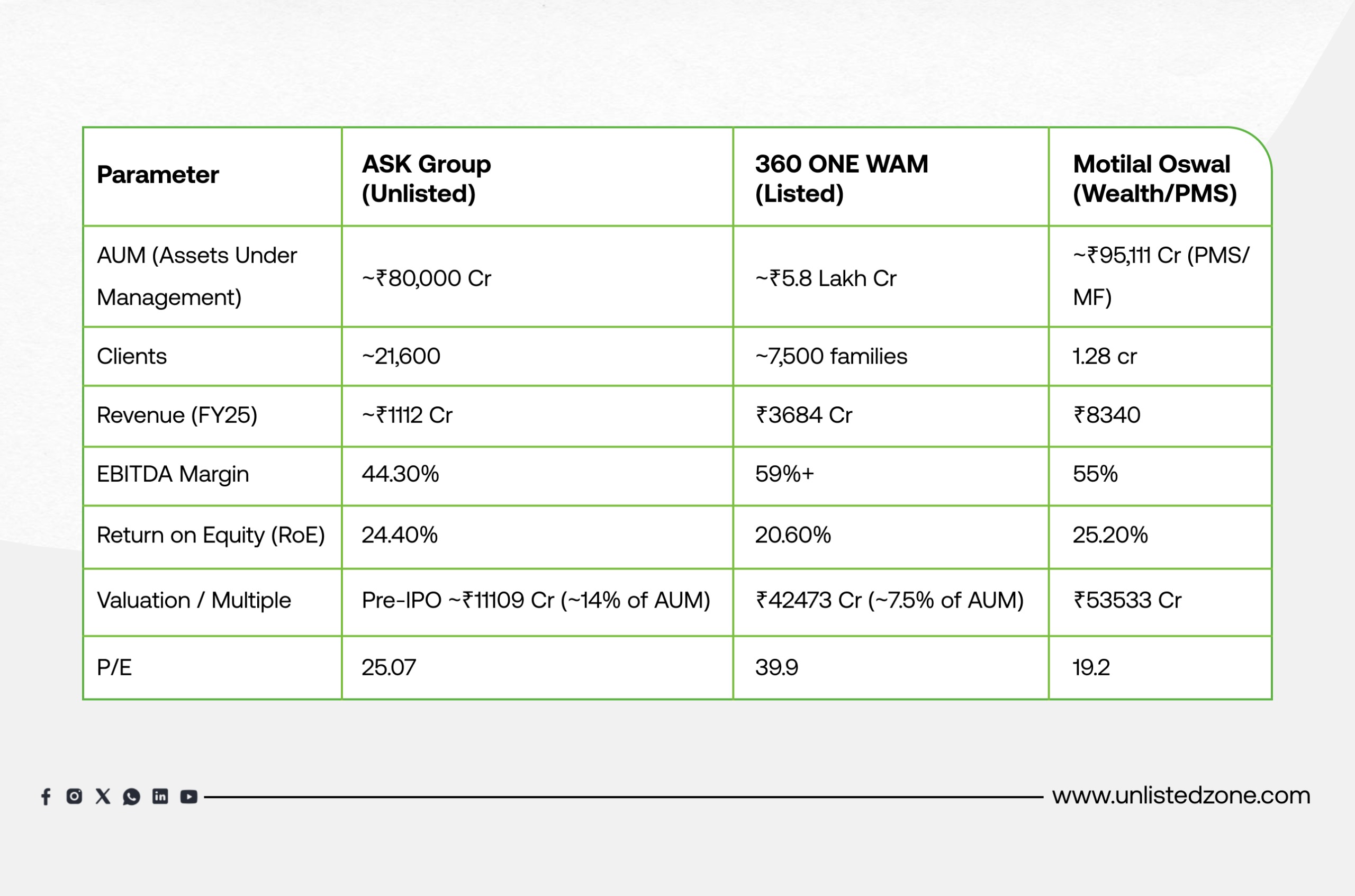 | Parameter | ASK Group (Unlisted) | 360 ONE WAM (Listed) | Motilal Oswal (Wealth/PMS) |
|---|---|---|---|
| AUM (Assets Under Management) | ~₹80,000 Cr | ~₹5.8 Lakh Cr | ~₹95,111 Cr (PMS/MF) |
| Clients | ~21,600 | ~7,500 families | 1.28 cr |
| Revenue (FY25) | ~₹1112 Cr | ₹3684 Cr | ₹8340 |
| EBITDA Margin | 44.30% | 59%+ | 55% |
| Return on Equity (RoE) | 24.40% | 20.60% | 25.20% |
| Valuation / Multiple | Pre-IPO ~₹11109 Cr (~14% of AUM) | ₹42473 Cr (~7.5% of AUM) | ₹53533 Cr |
| P/E | 25.07 | 39.9 | 19.2 |

www.unlistedzone.com